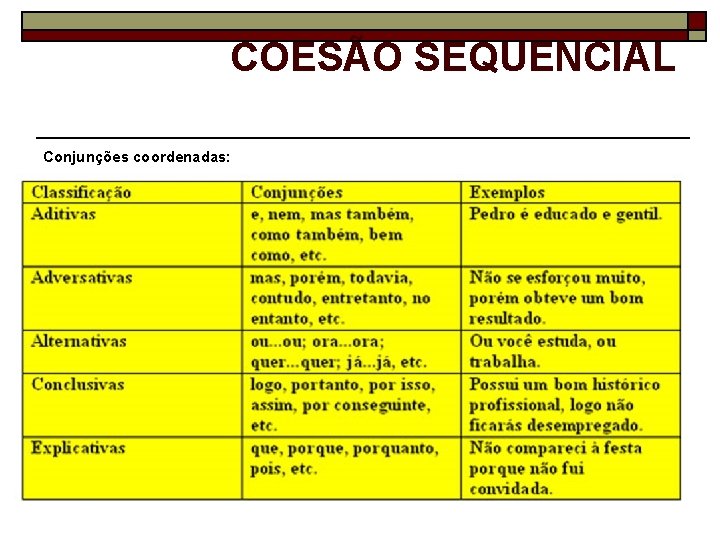 COESÃO SEQUENCIAL

Conjunções coordenadas:

| Classificação | Conjunções | Exemplos |
|---|---|---|
| Aditivas | e, nem, mas também, como também, bem como, etc. | Pedro é educado e gentil. |
| Adversativas | mas, porém, todavia, contudo, entretanto, no entanto, etc. | Não se esforçou muito, porém obteve um bom resultado. |
| Alternativas | ou...ou; ora...ora; quer...quer; já...já, etc. | Ou você estuda, ou trabalha. |
| Conclusivas | logo, portanto, por isso, assim, por conseguinte, etc. | Possui um bom histórico profissional, logo não ficarás desempregado. |
| Explicativas | que, porque, porquanto, pois, etc. | Não compareci à festa porque não fui convidada. |